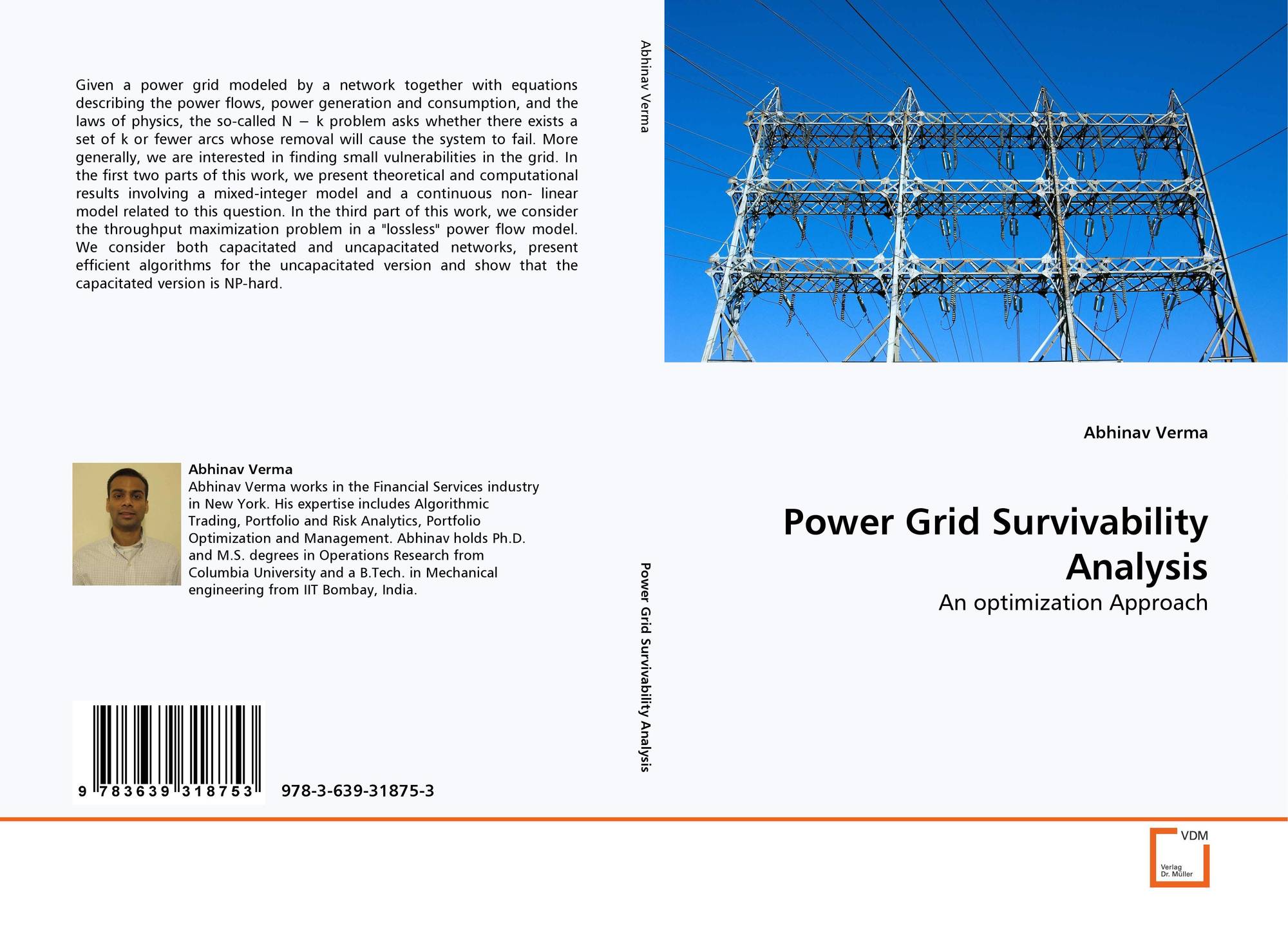 Given a power grid modeled by a network together with equations describing the power flows, power generation and consumption, and the laws of physics, the so-called N − k problem asks whether there exists a set of k or fewer arcs whose removal will cause the system to fail. More generally, we are interested in finding small vulnerabilities in the grid. In the first two parts of this work, we present theoretical and computational results involving a mixed-integer model and a continuous non- linear model related to this question. In the third part of this work, we consider the throughput maximization problem in a "lossless" power flow model. We consider both capacitated and uncapacitated networks, present efficient algorithms for the uncapacitated version and show that the capacitated version is NP-hard.

Abhinav Verma
Abhinav Verma works in the Financial Services industry in New York. His expertise includes Algorithmic Trading, Portfolio and Risk Analytics, Portfolio Optimization and Management. Abhinav holds Ph.D. and M.S. degrees in Operations Research from Columbia University and a B.Tech. in Mechanical engineering from IIT Bombay, India.

9 783639 318753

978-3-639-31875-3

Abhinav Verma

Power Grid Survivability Analysis

Abhinav Verma

Power Grid Survivability Analysis

An optimization Approach

VDM
Verlag Dr. Müller